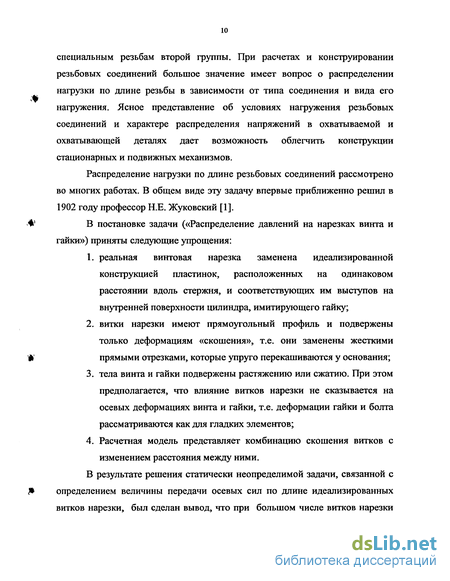 10

специальным резьбам второй группы. При расчетах и конструировании резьбовых соединений большое значение имеет вопрос о распределении нагрузки по длине резьбы в зависимости от типа соединения и вида его нагружения. Ясное представление об условиях нагружения резьбовых соединений и характере распределения напряжений в охватываемой и охватывающей деталях дает возможность облегчить конструкции стационарных и подвижных механизмов.

Распределение нагрузки по длине резьбовых соединений рассмотрено во многих работах. В общем виде эту задачу впервые приближенно решил в 1902 году профессор Н.Е. Жуковский [1].

В постановке задачи («Распределение давлений на нарезках винта и гайки») приняты следующие упрощения:

1. реальная винтовая нарезка заменена идеализированной конструкцией пластинок, расположенных на одинаковом расстоянии вдоль стержня, и соответствующих им выступов на внутренней поверхности цилиндра, имитирующего гайку;
2. витки нарезки имеют прямоугольный профиль и подвержены только деформациям «скошения», т.е. они заменены жесткими прямыми отрезками, которые упруго перекашиваются у основания;
3. тела винта и гайки подвержены растяжению или сжатию. При этом предполагается, что влияние витков нарезки не сказывается на осевых деформациях винта и гайки, т.е. деформации гайки и болта рассматриваются как для гладких элементов;
4. Расчетная модель представляет комбинацию скошения витков с изменением расстояния между ними.

В результате решения статически неопределимой задачи, связанной с определением величины передачи осевых сил по длине идеализированных витков нарезки, был сделан вывод, что при большом числе витков нарезки

dsLib.net
библиотека диссертаций